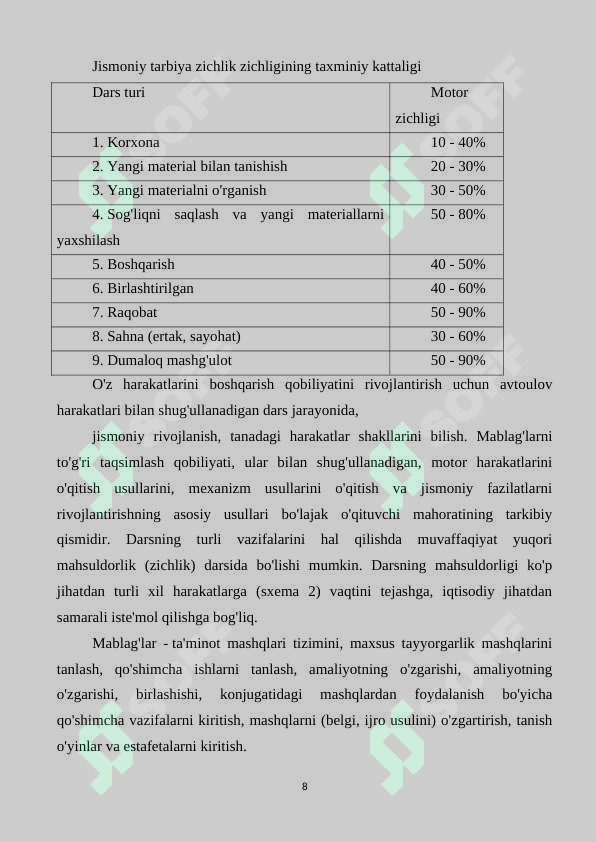 Jismoniy tarbiya zichlik zichligining taxminiy kattaligi

| Dars turi | Motor zichligi |
|---|---|
| 1. Korxona | 10 - 40% |
| 2. Yangi material bilan tanishish | 20 - 30% |
| 3. Yangi materialni o'rganish | 30 - 50% |
| 4. Sog'liqni saqlash va yangi materiallarni yaxshilash | 50 - 80% |
| 5. Boshqarish | 40 - 50% |
| 6. Birlashtirilgan | 40 - 60% |
| 7. Raqobat | 50 - 90% |
| 8. Sahna (ertak, sayohat) | 30 - 60% |
| 9. Dumaloq mashg'ulot | 50 - 90% |

O'z harakatlarini boshqarish qobiliyatini rivojlantirish uchun avtoulov harakatlari bilan shug'ullanadigan dars jarayonida,

jismoniy rivojlanish, tanadagi harakatlar shakllarini bilish. Mablag'larni to'g'ri taqsimlash qobiliyati, ular bilan shug'ullanadigan, motor harakatlarini o'qitish usullarini, mexanizm usullarini o'qitish va jismoniy fazilatlarni rivojlantirishning asosiy usullari bo'lajak o'qituvchi mahoratining tarkibiy qismidir. Darsning turli vazifalarini hal qilishda muvaffaqiyat yuqori mahsuldorlik (zichlik) darsida bo'lishi mumkin. Darsning mahsuldorligi ko'p jihatdan turli xil harakatlarga (sxema 2) vaqtini tejashga, iqtisodiy jihatdan samarali iste'mol qilishga bog'liq.

Mablag'lar - ta'minot mashqlari tizimini, maxsus tayyorgarlik mashqlarini tanlash, qo'shimcha ishlarni tanlash, amaliyotning o'zgarishi, amaliyotning o'zgarishi, birlashishi, konjugatidagi mashqlardan foydalanish bo'yicha qo'shimcha vazifalarni kiritish, mashqlarni (belgi, ijro usulini) o'zgartirish, tanish o'yinlar va estafetalarni kiritish.

8